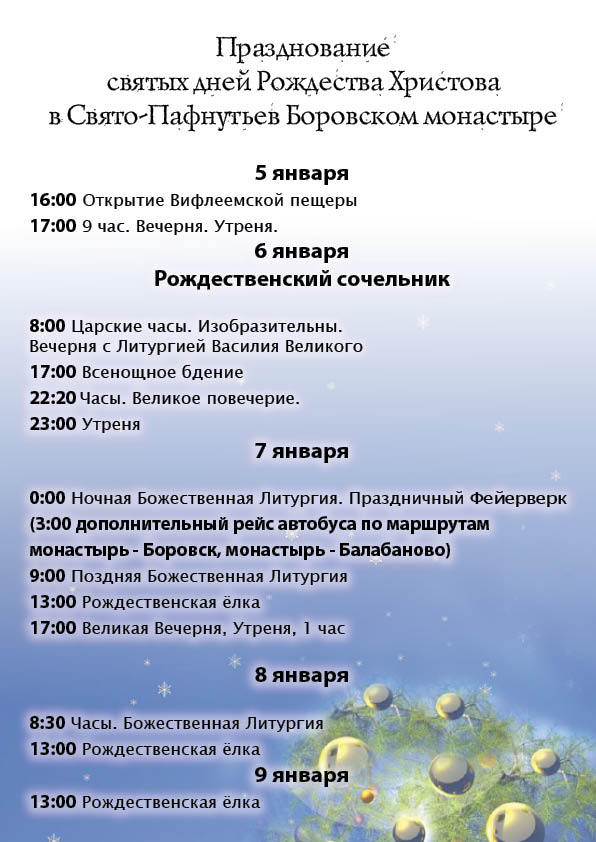 Празднование
святых дней Рождества Христова
в Свято-Пафнутьев Боровском монастыре

5 января

16:00 Открытие Вифлеемской пещеры

17:00 9 час. Вечерня. Утреня.

6 января
Рождественский сочельник

8:00 Царские часы. Изобразительны. Вечерня с Литургией Василия Великого

17:00 Всенощное бдение

22:20 Часы. Великое повечерие.

23:00 Утреня

7 января

0:00 Ночная Божественная Литургия. Праздничный Фейерверк

(3:00 дополнительный рейс автобуса по маршрутам монастырь - Боровск, монастырь - Балабаново)

9:00 Поздняя Божественная Литургия

13:00 Рождественская ёлка

17:00 Великая Вечерня, Утреня, 1 час

8 января

8:30 Часы. Божественная Литургия

13:00 Рождественская ёлка

9 января

13:00 Рождественская ёлка